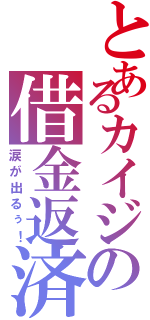 とあるカイジの借金返済

涙が出るぅ！